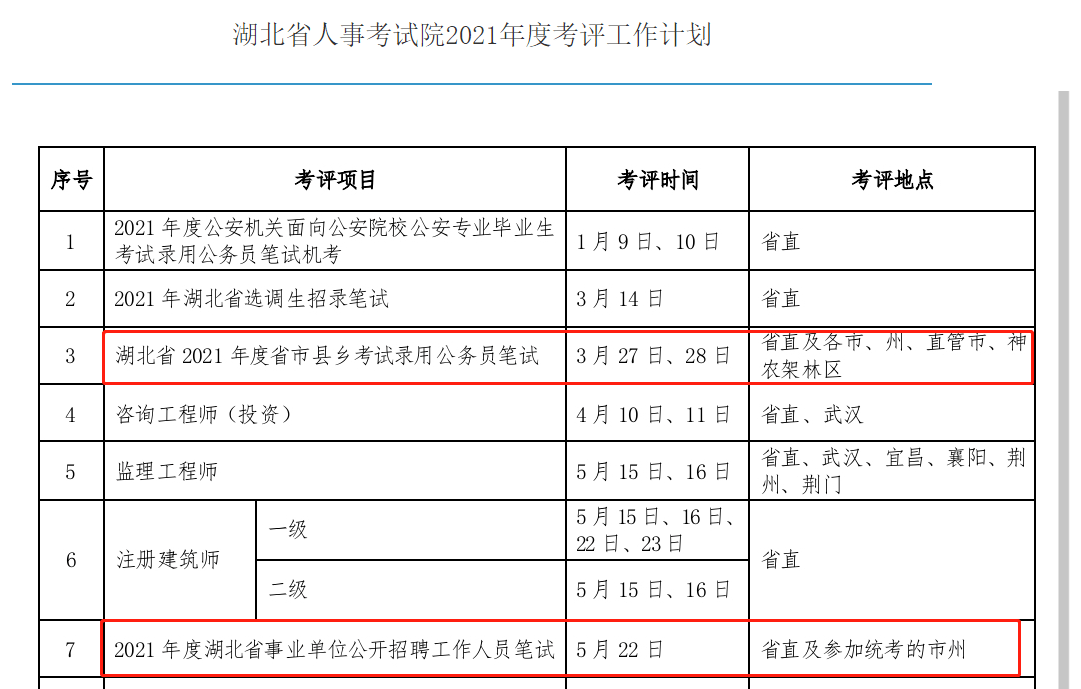 湖北省人事考试院2021年度考评工作计划

| 序号 | 考评项目 | | 考评时间 | 考评地点 |
|---|---|---|---|---|
| 1 | 2021 年度公安机关面向公安院校公安专业毕业生考试录用公务员笔试机考 | | 1 月 9 日、10 日 | 省直 |
| 2 | 2021 年湖北省选调生招录笔试 | | 3 月 14 日 | 省直 |
| 3 | 湖北省 2021 年度省市县乡考试录用公务员笔试 | | 3 月 27 日、28 日 | 省直及各市、州、直管市、神农架林区 |
| 4 | 咨询工程师（投资） | | 4 月 10 日、11 日 | 省直、武汉 |
| 5 | 监理工程师 | | 5 月 15 日、16 日 | 省直、武汉、宜昌、襄阳、荆州、荆门 |
| 6 | 注册建筑师 | 一级 | 5 月 15 日、16 日、22 日、23 日 | 省直 |
| | | 二级 | 5 月 15 日、16 日 | |
| 7 | 2021 年度湖北省事业单位公开招聘工作人员笔试 | | 5 月 22 日 | 省直及参加统考的市州 |